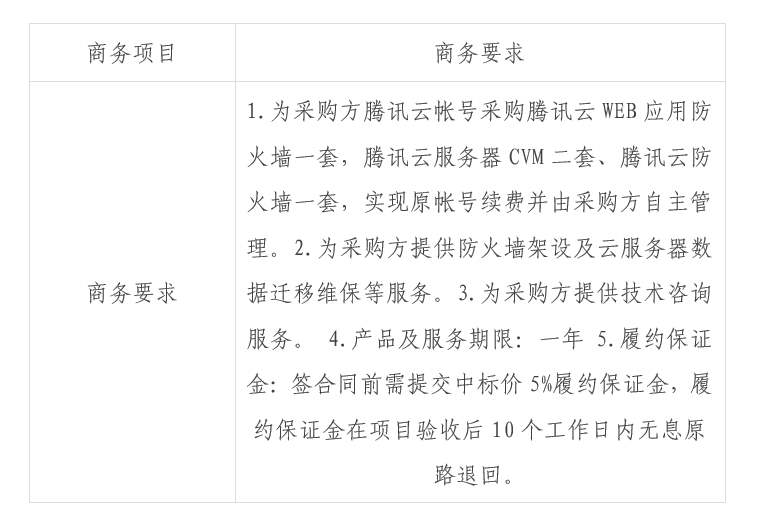 | 商务项目 | 商务要求 |
|---|---|
| 商务要求 | 1.为采购方腾讯云帐号采购腾讯云 WEB 应用防火墙一套，腾讯云服务器 CVM 二套、腾讯云防火墙一套，实现原帐号续费并由采购方自主管理。2.为采购方提供防火墙架设及云服务器数据迁移维保等服务。3.为采购方提供技术咨询服务。 4.产品及服务期限：一年 5.履约保证金：签合同前需提交中标价 5%履约保证金，履约保证金在项目验收后 10 个工作日内无息原路退回。 |